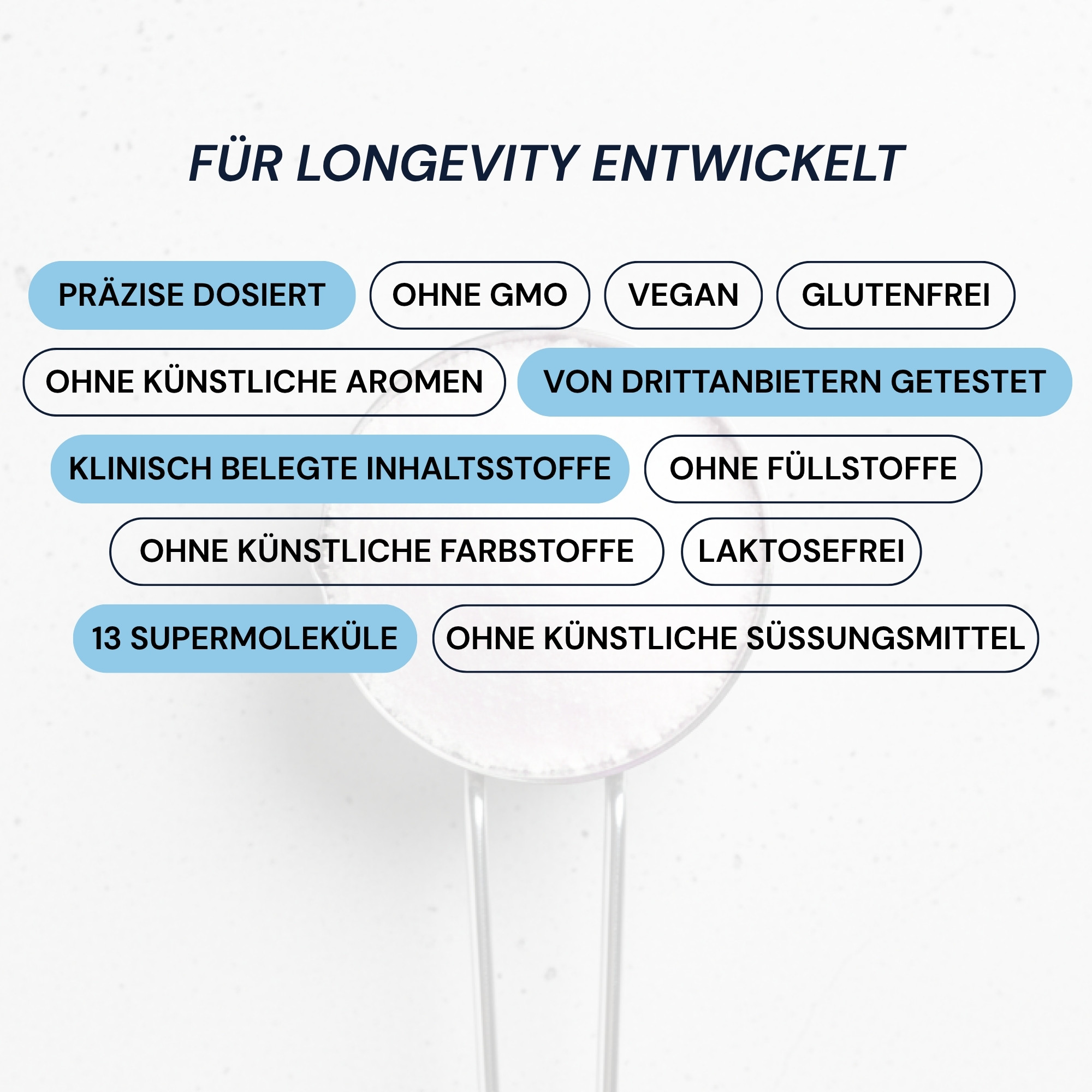 FÜR LONGEVITY ENTWICKELT

PRÄZISE DOSIERT
OHNE GMO
VEGAN
GLUTENFREI
OHNE KÜNSTLICHE AROMEN
VON DRITTANBIETERN GETESTET
KLINISCH BELEGTE INHALTSSTOFFE
OHNE FÜLLSTOFFE
OHNE KÜNSTLICHE FARBSTOFFE
LAKTOSEFREI
13 SUPERMOLEKÜLE
OHNE KÜNSTLICHE SÜSSUNGSMITTEL